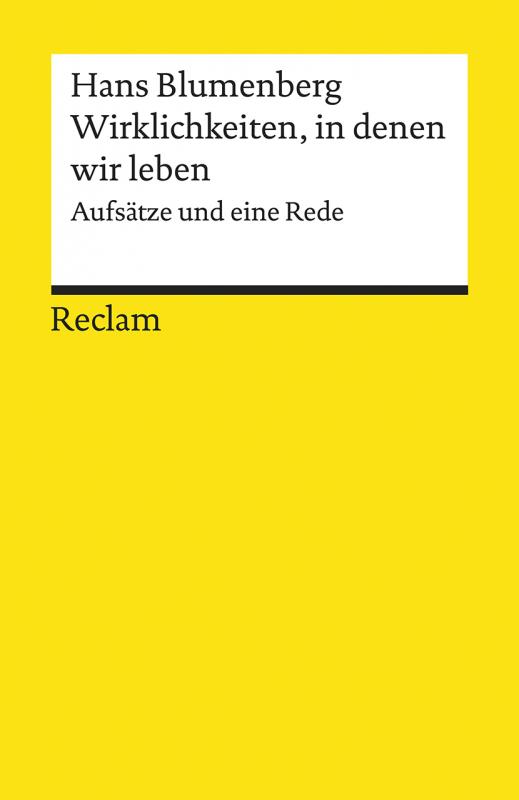 Hans Blumenberg
Wirklichkeiten, in denen wir leben
Aufsätze und eine Rede

Reclam